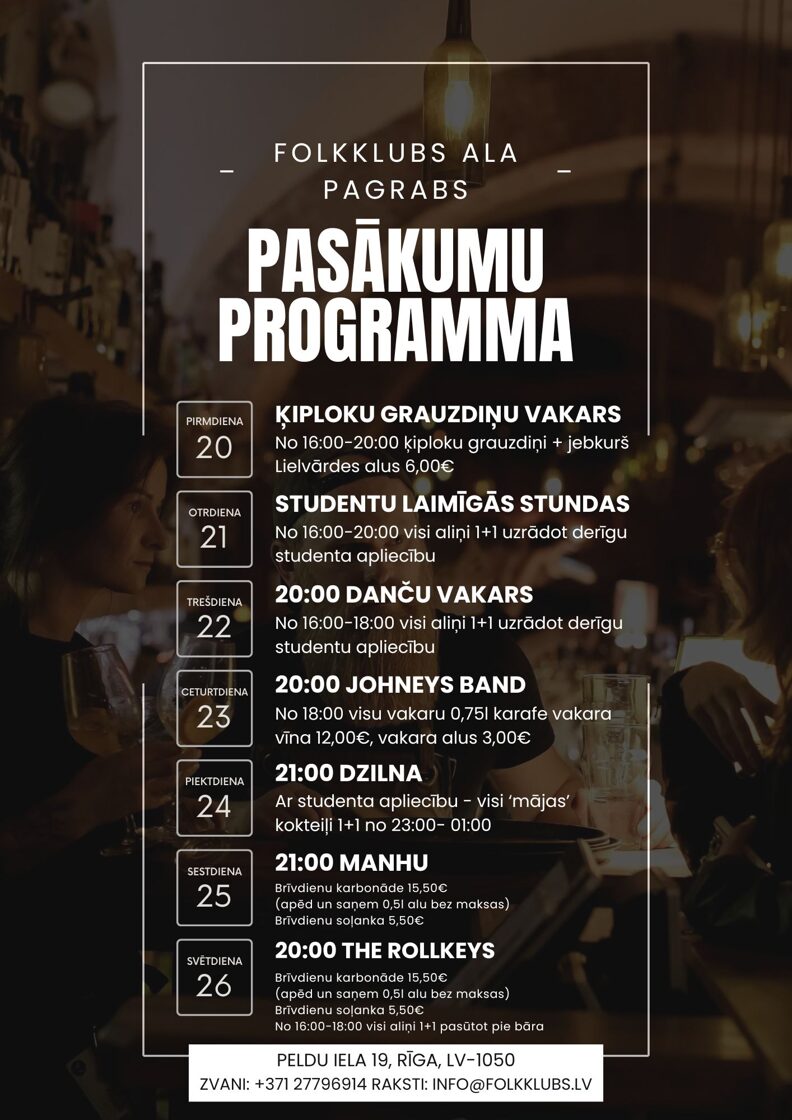 FOLKKLUBS ALA PAGRABS

PASĀKUMU PROGRAMMA

PIRMDIENA
20

ĶIPLOKU GRAUZDIŅU VAKARS
No 16:00-20:00 ķiploku grauzdiņi + jebkurš Lielvārdes alus 6,00€

OTRDIENA
21

STUDENTU LAIMĪGĀS STUNDAS
No 16:00-20:00 visi aliņi 1+1 uzrādot derīgu studenta apliecību

TREŠDIENA
22

20:00 DANČU VAKARS
No 16:00-18:00 visi aliņi 1+1 uzrādot derīgu studentu apliecību

CETURTDIENA
23

20:00 JOHNEYS BAND
No 18:00 visu vakaru 0,75l karafe vakara vīna 12,00€, vakara alus 3,00€

PIEKTDIENA
24

21:00 DZILNA
Ar studenta apliecību - visi 'mājas' kokteiļi 1+1 no 23:00- 01:00

SESTDIENA
25

21:00 MANHU
Brīvdienu karbonāde 15,50€
(apēd un saņem 0,5l alu bez maksas)
Brīvdienu soļanka 5,50€

SVĒTDIENA
26

20:00 THE ROLLKEYS
Brīvdienu karbonāde 15,50€
(apēd un saņem 0,5l alu bez maksas)
Brīvdienu soļanka 5,50€
No 16:00-18:00 visi aliņi 1+1 pasūtot pie bāra

PELDU IELA 19, RĪGA, LV-1050
ZVANI: +371 27796914 RAKSTI: INFO@FOLKKLUBS.LV